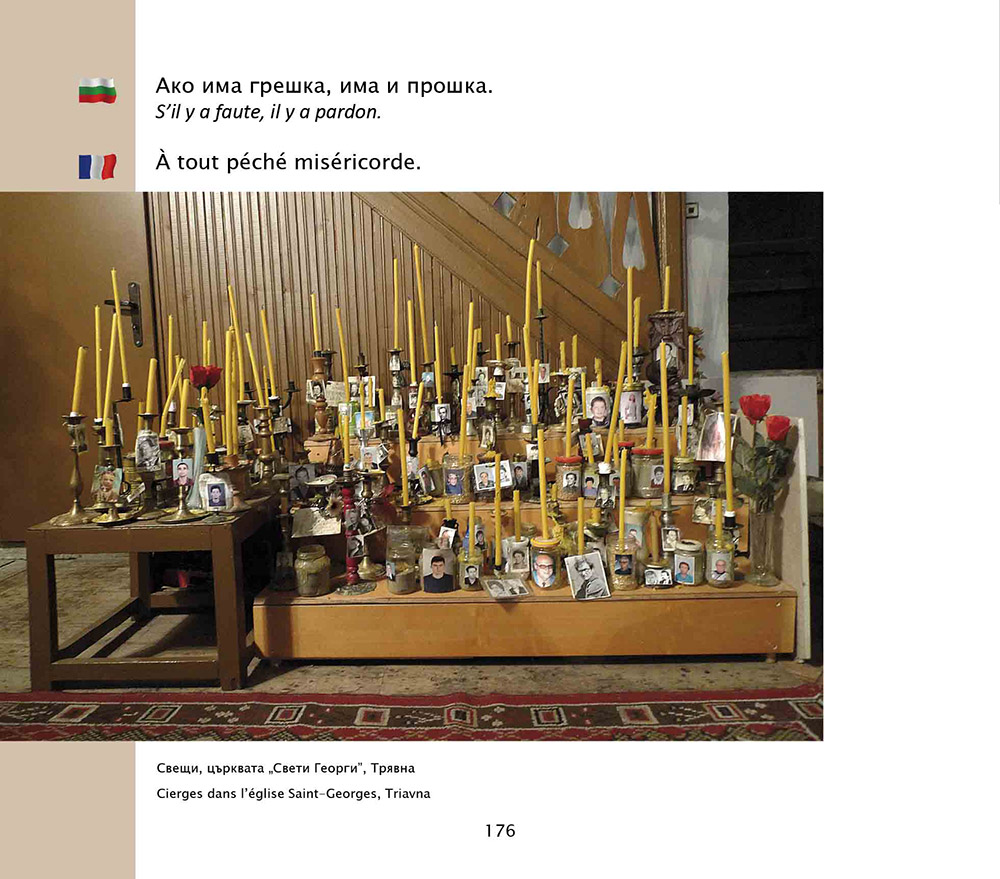 Ако има грешка, има и прошка.
S'il y a faute, il y a pardon.

À tout péché miséricorde.

Свещи, църквата „Свети Георги", Трявна
Cierges dans l'église Saint-Georges, Triavna

176